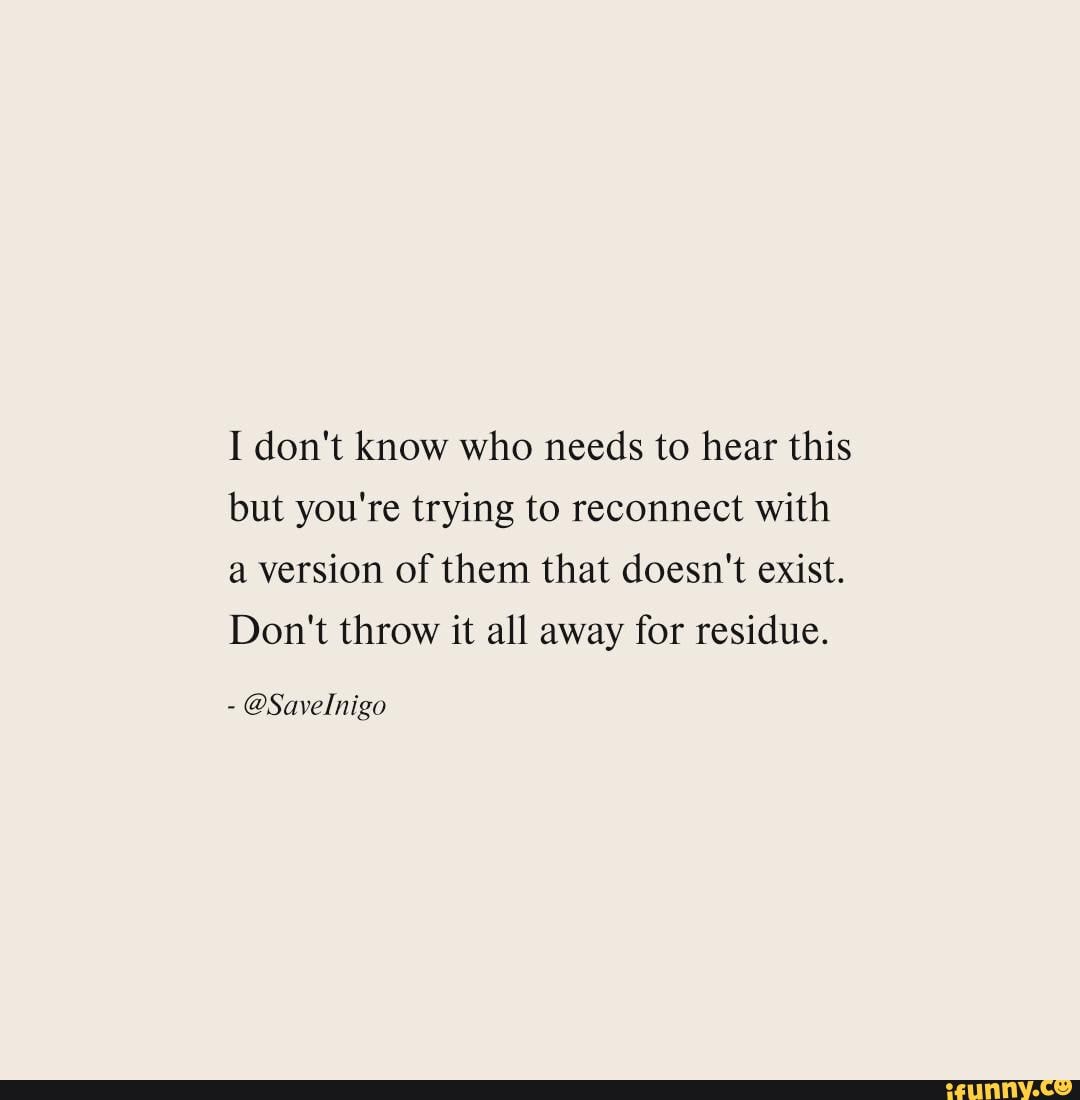 I don't know who needs to hear this but you're trying to reconnect with a version of them that doesn't exist. Don't throw it all away for residue.

- @SaveInigo

ifunny.co